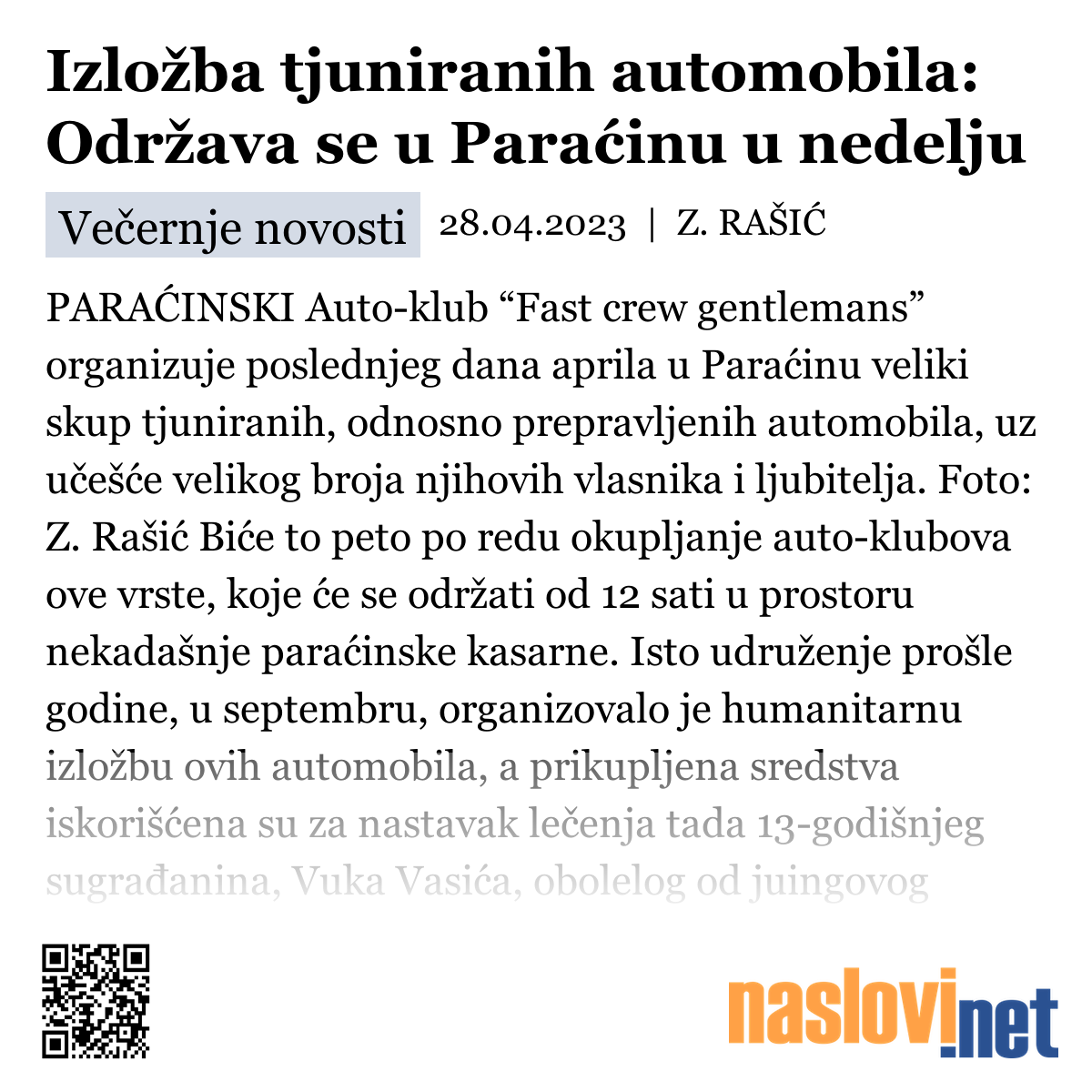 Izložba tjuniranih automobila: Održava se u Paraćinu u nedelju

Večernje novosti 28.04.2023 | Z. RAŠIĆ

PARAĆINSKI Auto-klub “Fast crew gentlemans” organizuje poslednjeg dana aprila u Paraćinu veliki skup tjuniranih, odnosno prepravljenih automobila, uz učešće velikog broja njihovih vlasnika i ljubitelja. Foto: Z. Rašić Biće to peto po redu okupljanje auto-klubova ove vrste, koje će se održati od 12 sati u prostoru nekadašnje paraćinske kasarne. Isto udruženje prošle godine, u septembru, organizovalo je humanitarnu izložbu ovih automobila, a prikupljena sredstva iskorišćena su za nastavak lečenja tada 13-godišnjeg sugrađanina, Vuka Vasića, obolelog od juingovog

naslovi.net